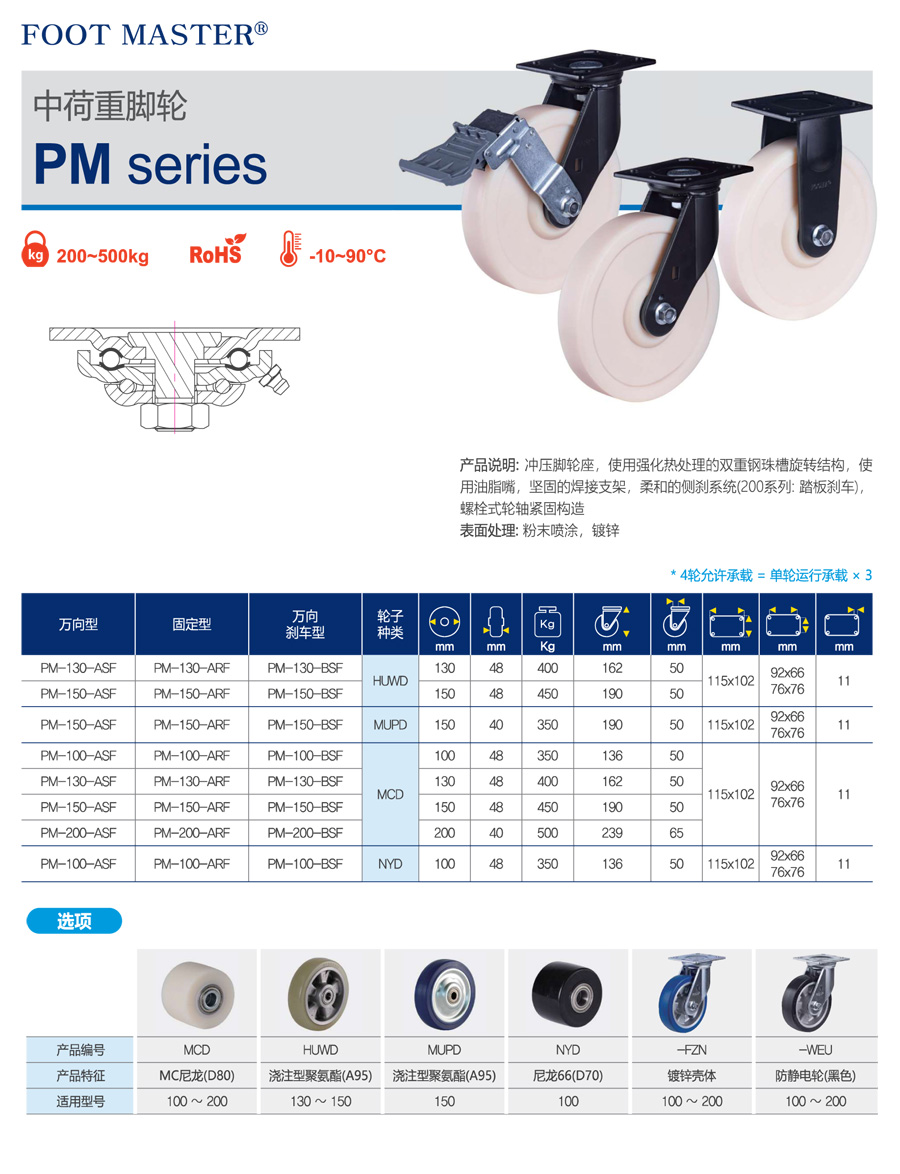 FOOT MASTER®

中荷重脚轮

PM series

kg 200~500kg RoHS -10~90°C

产品说明: 冲压脚轮座，使用强化热处理的双重钢珠槽旋转结构，使用油脂嘴，坚固的焊接支架，柔和的侧刹系统(200系列: 踏板刹车)，螺栓式轮轴紧固构造

表面处理: 粉末喷涂，镀锌

* 4轮允许承载 = 单轮运行承载 × 3

| 万向型 | 固定型 | 万向刹车型 | 轮子种类 | mm | mm | Kg | mm | mm | mm | mm | mm |
|---|---|---|---|---|---|---|---|---|---|---|---|
| PM-130-ASF | PM-130-ARF | PM-130-BSF | HUWD | 130 | 48 | 400 | 162 | 50 | 115x102 | 92x66 76x76 | 11 |
| PM-150-ASF | PM-150-ARF | PM-150-BSF | | 150 | 48 | 450 | 190 | 50 | | | |
| PM-150-ASF | PM-150-ARF | PM-150-BSF | MUPD | 150 | 40 | 350 | 190 | 50 | 115x102 | 92x66 76x76 | 11 |
| PM-100-ASF | PM-100-ARF | PM-100-BSF | MCD | 100 | 48 | 350 | 136 | 50 | 115x102 | 92x66 76x76 | 11 |
| PM-130-ASF | PM-130-ARF | PM-130-BSF | | 130 | 48 | 400 | 162 | 50 | | | |
| PM-150-ASF | PM-150-ARF | PM-150-BSF | | 150 | 48 | 450 | 190 | 50 | | | |
| PM-200-ASF | PM-200-ARF | PM-200-BSF | | 200 | 40 | 500 | 239 | 65 | | | |
| PM-100-ASF | PM-100-ARF | PM-100-BSF | NYD | 100 | 48 | 350 | 136 | 50 | 115x102 | 92x66 76x76 | 11 |

选项

| 产品编号 | MCD | HUWD | MUPD | NYD | -FZN | -WEU |
|---|---|---|---|---|---|---|
| 产品特征 | MC尼龙(D80) | 浇注型聚氨酯(A95) | 浇注型聚氨酯(A95) | 尼龙66(D70) | 镀锌壳体 | 防静电轮(黑色) |
| 适用型号 | 100 ~ 200 | 130 ~ 150 | 150 | 100 | 100 ~ 200 | 100 ~ 200 |